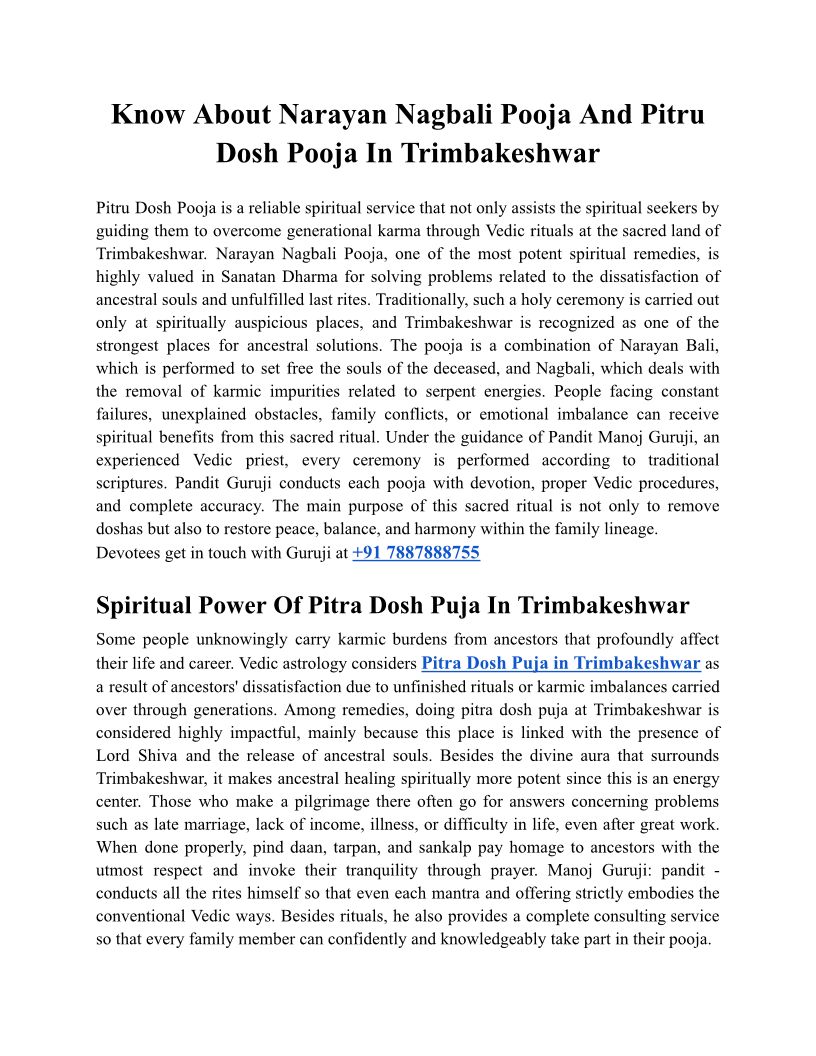 Know About Narayan Nagbali Pooja And Pitru Dosh Pooja In Trimbakeshwar

Pitru Dosh Pooja is a reliable spiritual service that not only assists the spiritual seekers by guiding them to overcome generational karma through Vedic rituals at the sacred land of Trimbakeshwar. Narayan Nagbali Pooja, one of the most potent spiritual remedies, is highly valued in Sanatan Dharma for solving problems related to the dissatisfaction of ancestral souls and unfulfilled last rites. Traditionally, such a holy ceremony is carried out only at spiritually auspicious places, and Trimbakeshwar is recognized as one of the strongest places for ancestral solutions. The pooja is a combination of Narayan Bali, which is performed to set free the souls of the deceased, and Nagbali, which deals with the removal of karmic impurities related to serpent energies. People facing constant failures, unexplained obstacles, family conflicts, or emotional imbalance can receive spiritual benefits from this sacred ritual. Under the guidance of Pandit Manoj Guruji, an experienced Vedic priest, every ceremony is performed according to traditional scriptures. Pandit Guruji conducts each pooja with devotion, proper Vedic procedures, and complete accuracy. The main purpose of this sacred ritual is not only to remove doshas but also to restore peace, balance, and harmony within the family lineage.
Devotees get in touch with Guruji at +91 7887888755

Spiritual Power Of Pitra Dosh Puja In Trimbakeshwar

Some people unknowingly carry karmic burdens from ancestors that profoundly affect their life and career. Vedic astrology considers Pitra Dosh Puja in Trimbakeshwar as a result of ancestors' dissatisfaction due to unfinished rituals or karmic imbalances carried over through generations. Among remedies, doing pitra dosh puja at Trimbakeshwar is considered highly impactful, mainly because this place is linked with the presence of Lord Shiva and the release of ancestral souls. Besides the divine aura that surrounds Trimbakeshwar, it makes ancestral healing spiritually more potent since this is an energy center. Those who make a pilgrimage there often go for answers concerning problems such as late marriage, lack of income, illness, or difficulty in life, even after great work. When done properly, pind daan, tarpan, and sankalp pay homage to ancestors with the utmost respect and invoke their tranquility through prayer. Manoj Guruji: pandit - conducts all the rites himself so that even each mantra and offering strictly embodies the conventional Vedic ways. Besides rituals, he also provides a complete consulting service so that every family member can confidently and knowledgeably take part in their pooja.